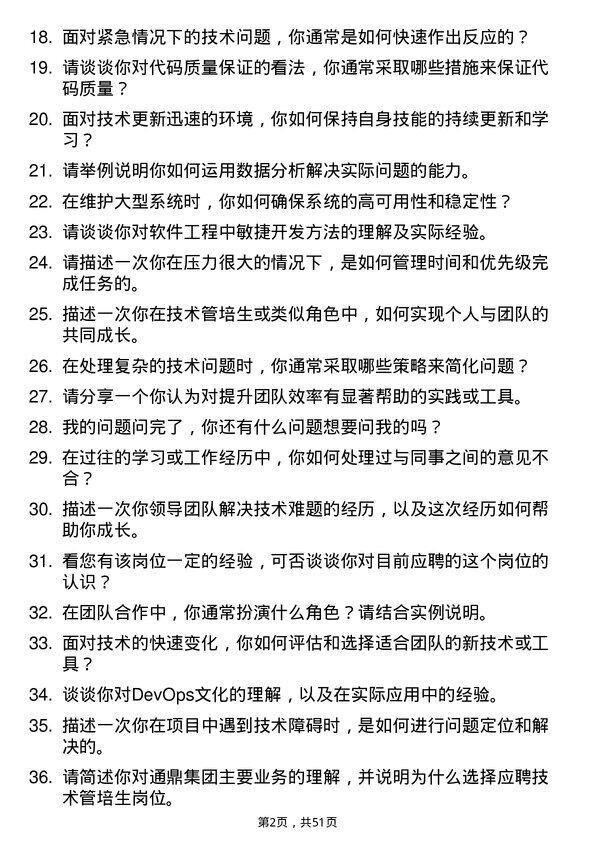 18. 面对紧急情况下的技术问题，你通常是如何快速作出反应的？

19. 请谈谈你对代码质量保证的看法，你通常采取哪些措施来保证代码质量？

20. 面对技术更新迅速的环境，你如何保持自身技能的持续更新和学习？

21. 请举例说明你如何运用数据分析解决实际问题的能力。

22. 在维护大型系统时，你如何确保系统的高可用性和稳定性？

23. 请谈谈你对软件工程中敏捷开发方法的理解及实际经验。

24. 请描述一次你在压力很大的情况下，是如何管理时间和优先级完成任务的。

25. 描述一次你在技术管培生或类似角色中，如何实现个人与团队的共同成长。

26. 在处理复杂的技术问题时，你通常采取哪些策略来简化问题？

27. 请分享一个你认为对提升团队效率有显著帮助的实践或工具。

28. 我的问题问完了，你还有什么问题想要问我的吗？

29. 在过往的学习或工作经历中，你如何处理过与同事之间的意见不合？

30. 描述一次你领导团队解决技术难题的经历，以及这次经历如何帮助你成长。

31. 看您有该岗位一定的经验，可否谈谈你对目前应聘的这个岗位的认识？

32. 在团队合作中，你通常扮演什么角色？请结合实例说明。

33. 面对技术的快速变化，你如何评估和选择适合团队的新技术或工具？

34. 谈谈你对DevOps文化的理解，以及在实际应用中的经验。

35. 描述一次你在项目中遇到技术障碍时，是如何进行问题定位和解决的。

36. 请简述你对通鼎集团主要业务的理解，并说明为什么选择应聘技术管培生岗位。

第2页，共51页